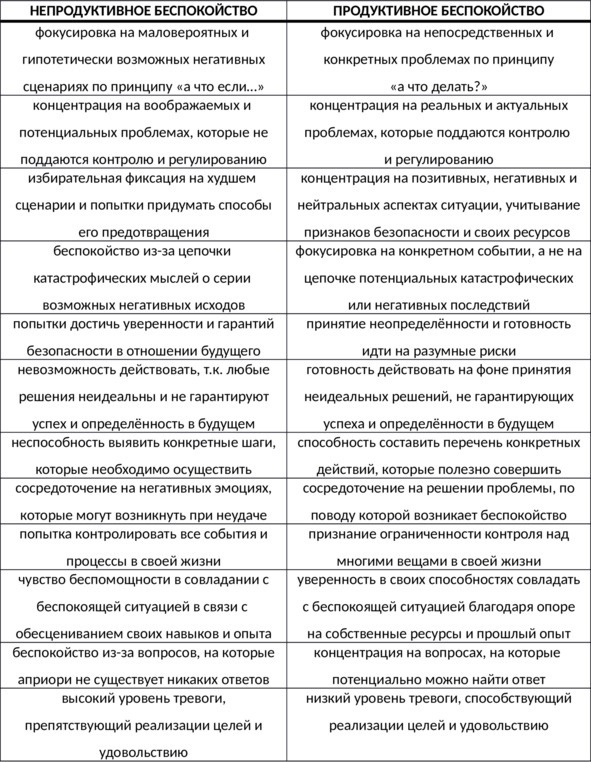 | НЕПРОДУКТИВНОЕ БЕСПОКОЙСТВО | ПРОДУКТИВНОЕ БЕСПОКОЙСТВО |
|---|---|
| фокусировка на маловероятных и гипотетически возможных негативных сценариях по принципу «а что если…» | фокусировка на непосредственных и конкретных проблемах по принципу «а что делать?» |
| концентрация на воображаемых и потенциальных проблемах, которые не поддаются контролю и регулированию | концентрация на реальных и актуальных проблемах, которые поддаются контролю и регулированию |
| избирательная фиксация на худшем сценарии и попытки придумать способы его предотвращения | концентрация на позитивных, негативных и нейтральных аспектах ситуации, учитывание признаков безопасности и своих ресурсов |
| беспокойство из-за цепочки катастрофических мыслей о серии возможных негативных исходов | фокусировка на конкретном событии, а не на цепочке потенциальных катастрофических или негативных последствий |
| попытки достичь уверенности и гарантий безопасности в отношении будущего | принятие неопределённости и готовность идти на разумные риски |
| невозможность действовать, т.к. любые решения неидеальны и не гарантируют успех и определённость в будущем | готовность действовать на фоне принятия неидеальных решений, не гарантирующих успеха и определённости в будущем |
| неспособность выявить конкретные шаги, которые необходимо осуществить | способность составить перечень конкретных действий, которые полезно совершить |
| сосредоточение на негативных эмоциях, которые могут возникнуть при неудаче | сосредоточение на решении проблемы, по поводу которой возникает беспокойство |
| попытка контролировать все события и процессы в своей жизни | признание ограниченности контроля над многими вещами в своей жизни |
| чувство беспомощности в совладании с беспокоящей ситуацией в связи с обесцениванием своих навыков и опыта | уверенность в своих способностях совладать с беспокоящей ситуацией благодаря опоре на собственные ресурсы и прошлый опыт |
| беспокойство из-за вопросов, на которые априори не существует никаких ответов | концентрация на вопросах, на которые потенциально можно найти ответ |
| высокий уровень тревоги, препятствующий реализации целей и удовольствию | низкий уровень тревоги, способствующий реализации целей и удовольствию |